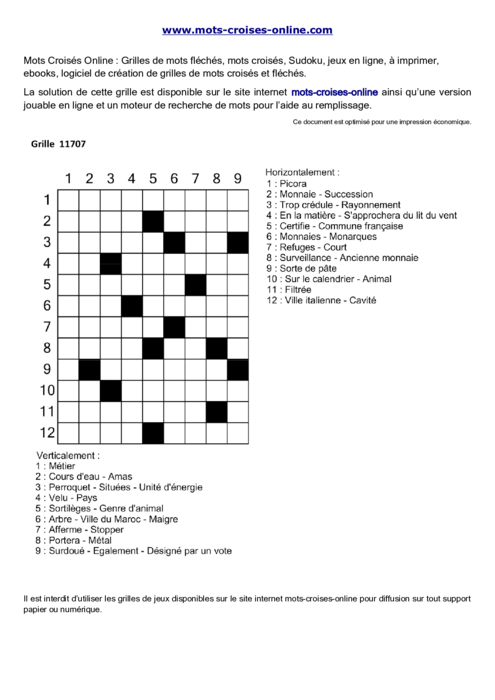 www.mots-croises-online.com

Mots Croisés Online : Grilles de mots fléchés, mots croisés, Sudoku, jeux en ligne, à imprimer, ebooks, logiciel de création de grilles de mots croisés et fléchés.

La solution de cette grille est disponible sur le site internet mots-croises-online ainsi qu'une version jouable en ligne et un moteur de recherche de mots pour l'aide au remplissage.

Ce document est optimisé pour une impression économique.

Grille 11707

1 2 3 4 5 6 7 8 9
1
2
3
4
5
6
7
8
9
10
11
12

Horizontalement :
1 : Picora
2 : Monnaie - Succession
3 : Trop crédule - Rayonnement
4 : En la matière - S'approchera du lit du vent
5 : Certifie - Commune française
6 : Monnaies - Monarques
7 : Refuges - Court
8 : Surveillance - Ancienne monnaie
9 : Sorte de pâte
10 : Sur le calendrier - Animal
11 : Filtrée
12 : Ville italienne - Cavité

Verticalement :
1 : Métier
2 : Cours d'eau - Amas
3 : Perroquet - Situées - Unité d'énergie
4 : Velu - Pays
5 : Sortilèges - Genre d'animal
6 : Arbre - Ville du Maroc - Maigre
7 : Afferme - Stopper
8 : Portera - Métal
9 : Surdoué - Egalement - Désigné par un vote

Il est interdit d'utiliser les grilles de jeux disponibles sur le site internet mots-croises-online pour diffusion sur tout support papier ou numérique.